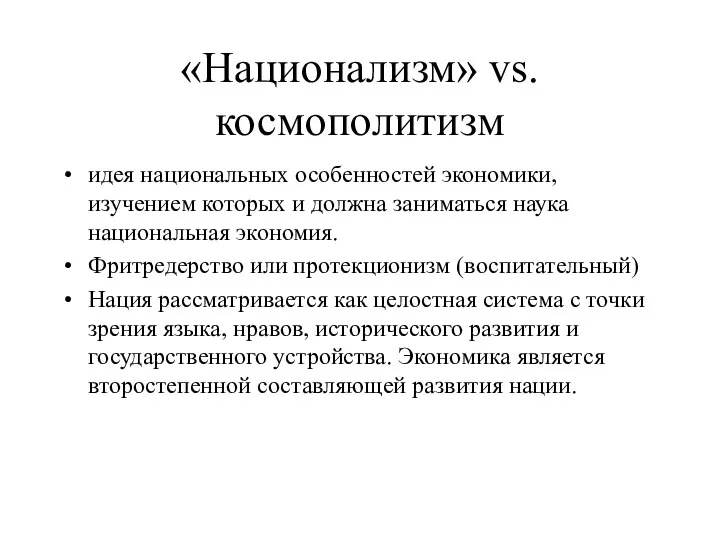 «Национализм» vs. космополитизм

• идея национальных особенностей экономики, изучением которых и должна заниматься наука национальная экономия.
• Фритредерство или протекционизм (воспитательный)
• Нация рассматривается как целостная система с точки зрения языка, нравов, исторического развития и государственного устройства. Экономика является второстепенной составляющей развития нации.